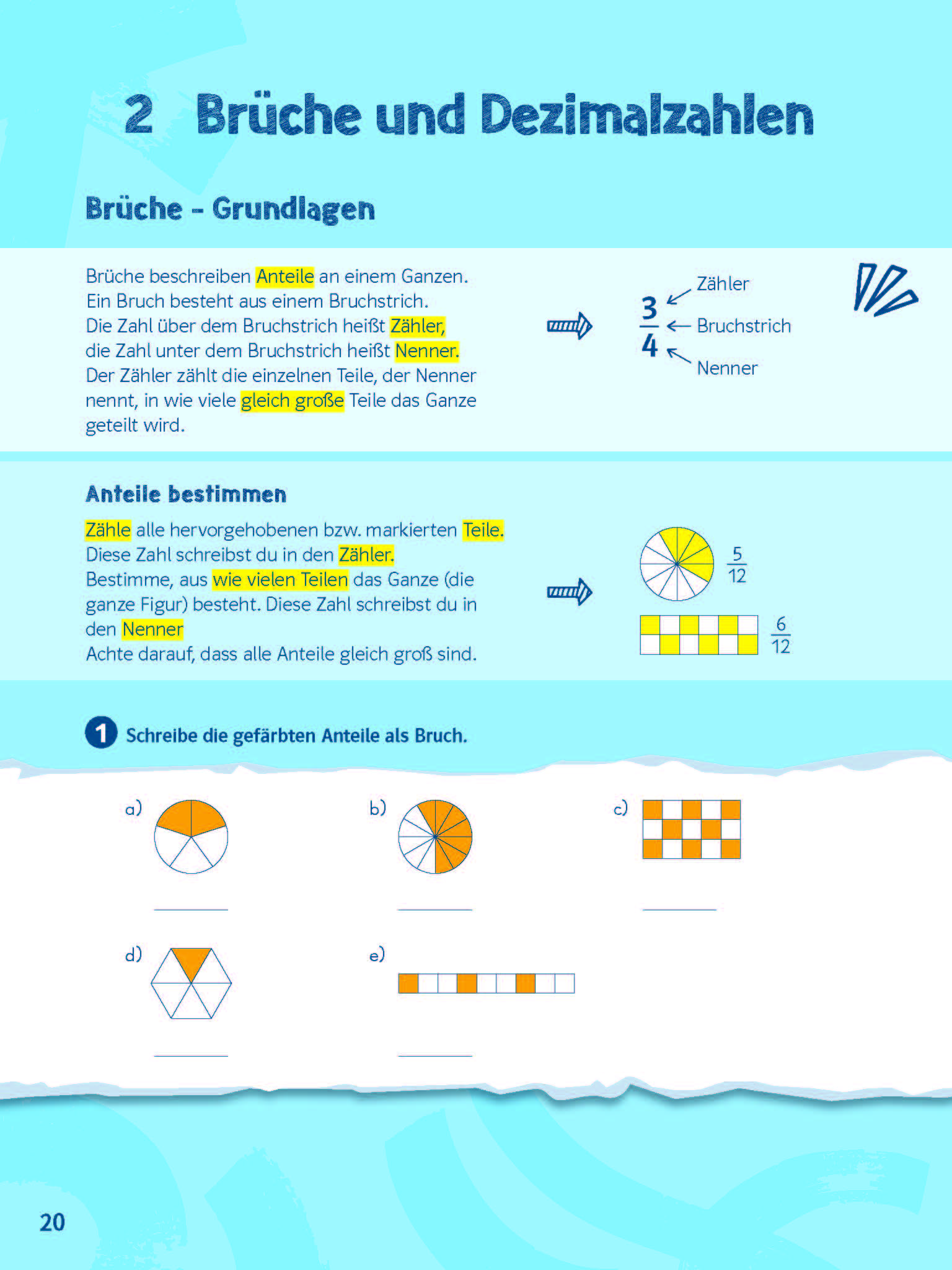 2 Brüche und Dezimalzahlen

Brüche - Grundlagen

Brüche beschreiben Anteile an einem Ganzen. Ein Bruch besteht aus einem Bruchstrich. Die Zahl über dem Bruchstrich heißt Zähler, die Zahl unter dem Bruchstrich heißt Nenner. Der Zähler zählt die einzelnen Teile, der Nenner nennt, in wie viele gleich große Teile das Ganze geteilt wird.

$\frac{3}{4}$
Zähler
Bruchstrich
Nenner

Anteile bestimmen

Zähle alle hervorgehobenen bzw. markierten Teile. Diese Zahl schreibst du in den Zähler. Bestimme, aus wie vielen Teilen das Ganze (die ganze Figur) besteht. Diese Zahl schreibst du in den Nenner
Achte darauf, dass alle Anteile gleich groß sind.

$\frac{5}{12}$

$\frac{6}{12}$

1 Schreibe die gefärbten Anteile als Bruch.

a) ____

b) ____

c) ____

d) ____

e) ____

20